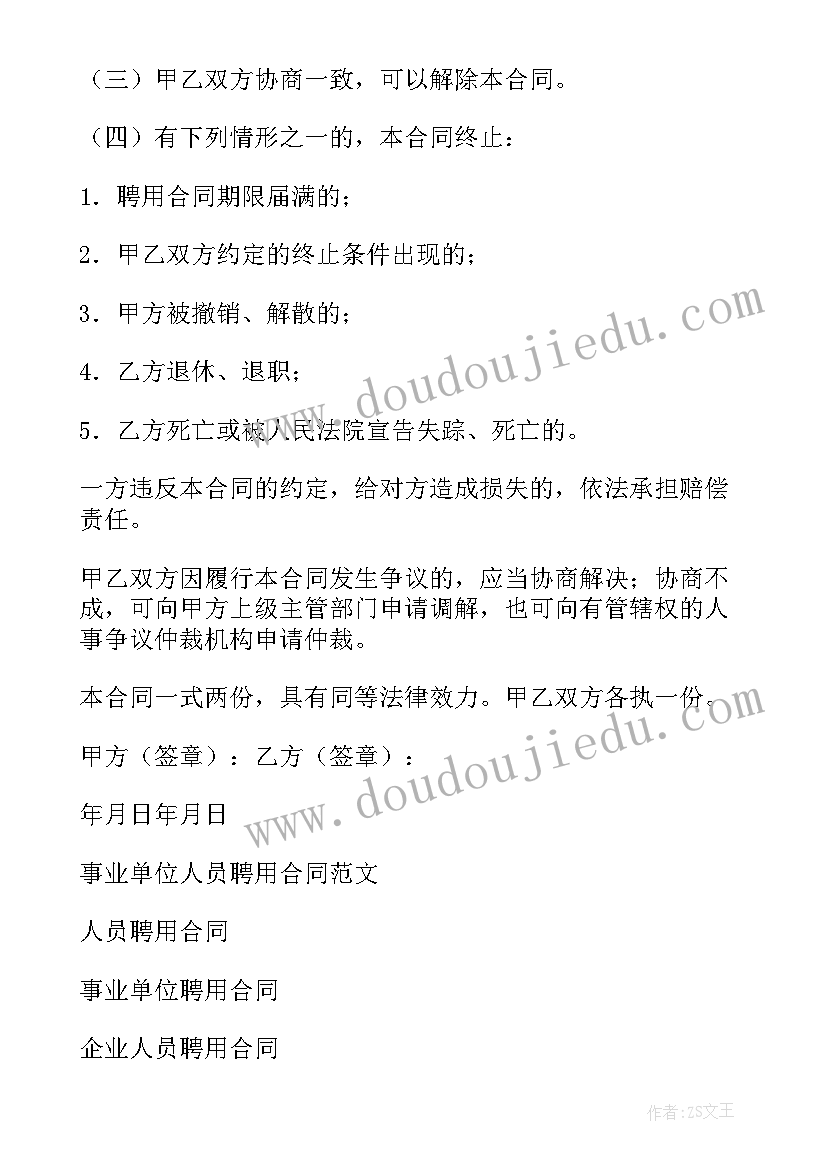 （三）甲乙双方协商一致，可以解除本合同。

（四）有下列情形之一的，本合同终止：

1．聘用合同期限届满的；

2．甲乙双方约定的终止条件出现的；

3．甲方被撤销、解散的；

4．乙方退休、退职；

5．乙方死亡或被人民法院宣告失踪、死亡的。

一方违反本合同的约定，给对方造成损失的，依法承担赔偿责任。

甲乙双方因履行本合同发生争议的，应当协商解决；协商不成，可向甲方上级主管部门申请调解，也可向有管辖权的人事争议仲裁机构申请仲裁。

本合同一式两份，具有同等法律效力。甲乙双方各执一份。

甲方（签章）：乙方（签章）：

年月日年月日

事业单位人员聘用合同范文

人员聘用合同

事业单位聘用合同

企业人员聘用合同

www.doudoujiedu.com

www.doudoujiedu.com

作者：ZS文王